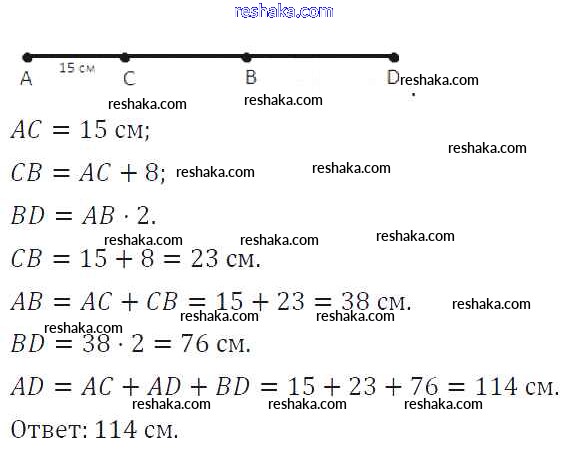 reshaka.com

A 15 см C B D

reshaka.com reshaka.com reshaka.com

$AC = 15$ см;

reshaka.com

$CB = AC + 8$; reshaka.com reshaka.com

$BD = AB \cdot 2$.

reshaka.com reshaka.com reshaka.com

$CB = 15 + 8 = 23$ см.

$AB = AC + CB = 15 + 23 = 38$ см. reshaka.com

reshaka.com reshaka.com reshaka.com

$BD = 38 \cdot 2 = 76$ см.

$AD = AC + AD + BD = 15 + 23 + 76 = 114$ см.

reshaka.com reshaka.com reshaka.com

Ответ: 114 см.